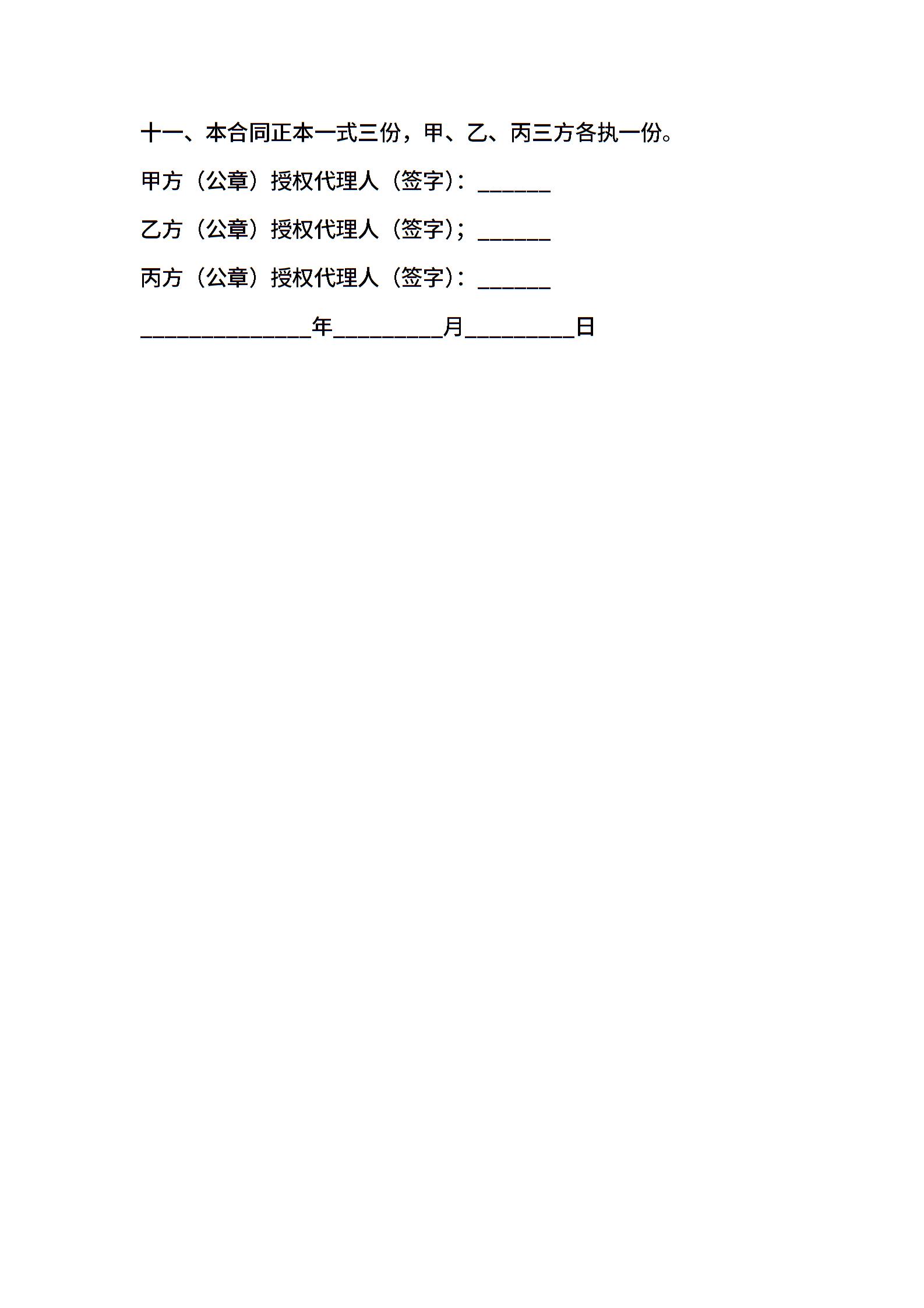 十一、本合同正本一式三份，甲、乙、丙三方各执一份。

甲方（公章）授权代理人（签字）：______

乙方（公章）授权代理人（签字）；______

丙方（公章）授权代理人（签字）：______

______________年_________月_________日